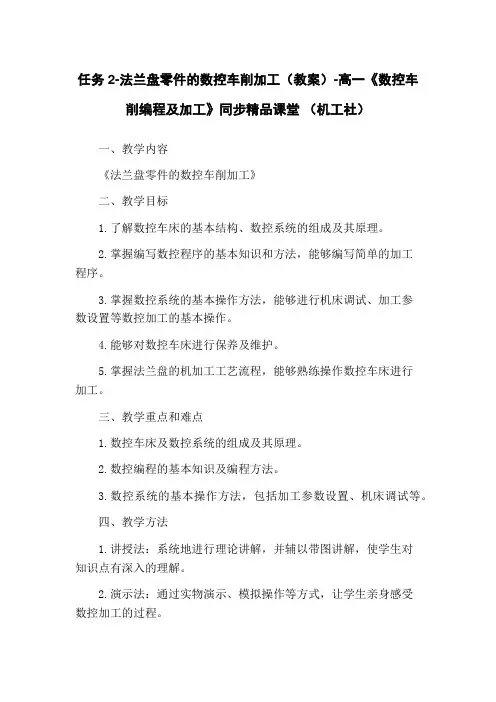 任务 2-法兰盘零件的数控车削加工（教案）-高一《数控车削编程及加工》同步精品课堂 （机工社）

一、教学内容

《法兰盘零件的数控车削加工》

二、教学目标

1. 了解数控车床的基本结构、数控系统的组成及其原理。

2. 掌握编写数控程序的基本知识和方法，能够编写简单的加工程序。

3. 掌握数控系统的基本操作方法，能够进行机床调试、加工参数设置等数控加工的基本操作。

4. 能够对数控车床进行保养及维护。

5. 掌握法兰盘的机加工工艺流程，能够熟练操作数控车床进行加工。

三、教学重点和难点

1. 数控车床及数控系统的组成及其原理。

2. 数控编程的基本知识及编程方法。

3. 数控系统的基本操作方法，包括加工参数设置、机床调试等。

四、教学方法

1. 讲授法：系统地进行理论讲解，并辅以带图讲解，使学生对知识点有深入的理解。

2. 演示法：通过实物演示、模拟操作等方式，让学生亲身感受数控加工的过程。